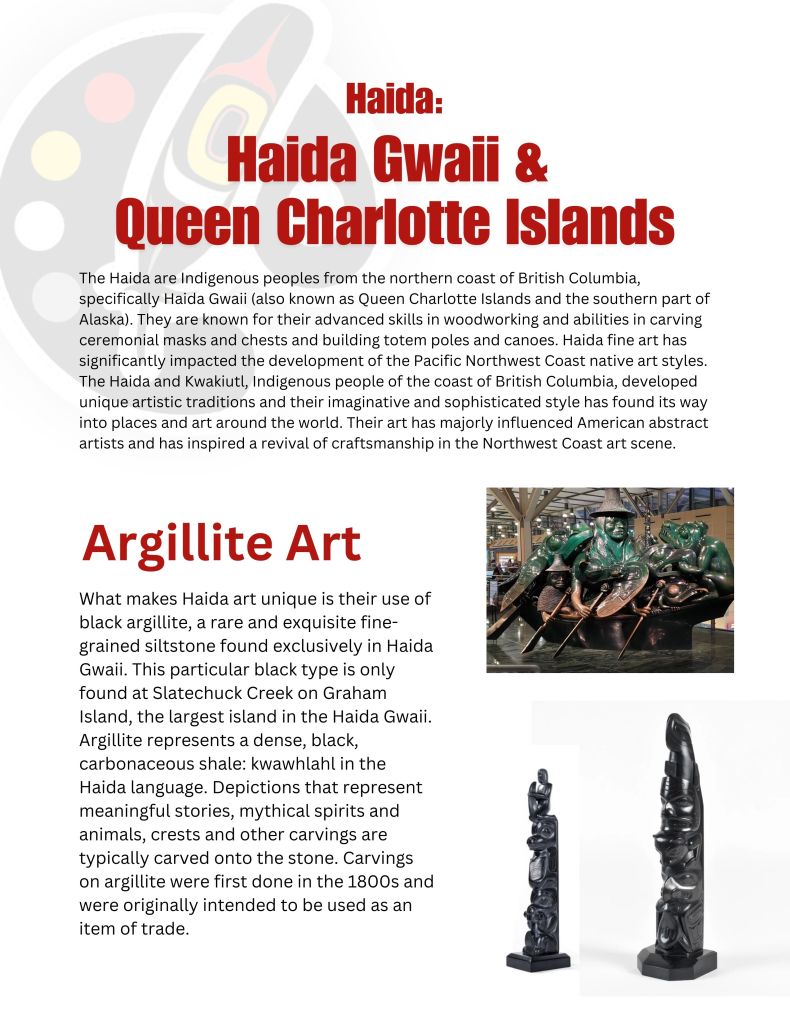 Haida:
Haida Gwaii &
Queen Charlotte Islands

The Haida are Indigenous peoples from the northern coast of British Columbia, specifically Haida Gwaii (also known as Queen Charlotte Islands and the southern part of Alaska). They are known for their advanced skills in woodworking and abilities in carving ceremonial masks and chests and building totem poles and canoes. Haida fine art has significantly impacted the development of the Pacific Northwest Coast native art styles. The Haida and Kwakiutl, Indigenous people of the coast of British Columbia, developed unique artistic traditions and their imaginative and sophisticated style has found its way into places and art around the world. Their art has majorly influenced American abstract artists and has inspired a revival of craftsmanship in the Northwest Coast art scene.

Argillite Art

What makes Haida art unique is their use of black argillite, a rare and exquisite fine-grained siltstone found exclusively in Haida Gwaii. This particular black type is only found at Slatechuck Creek on Graham Island, the largest island in the Haida Gwaii. Argillite represents a dense, black, carbonaceous shale: kwawhlahl in the Haida language. Depictions that represent meaningful stories, mythical spirits and animals, crests and other carvings are typically carved onto the stone. Carvings on argillite were first done in the 1800s and were originally intended to be used as an item of trade.